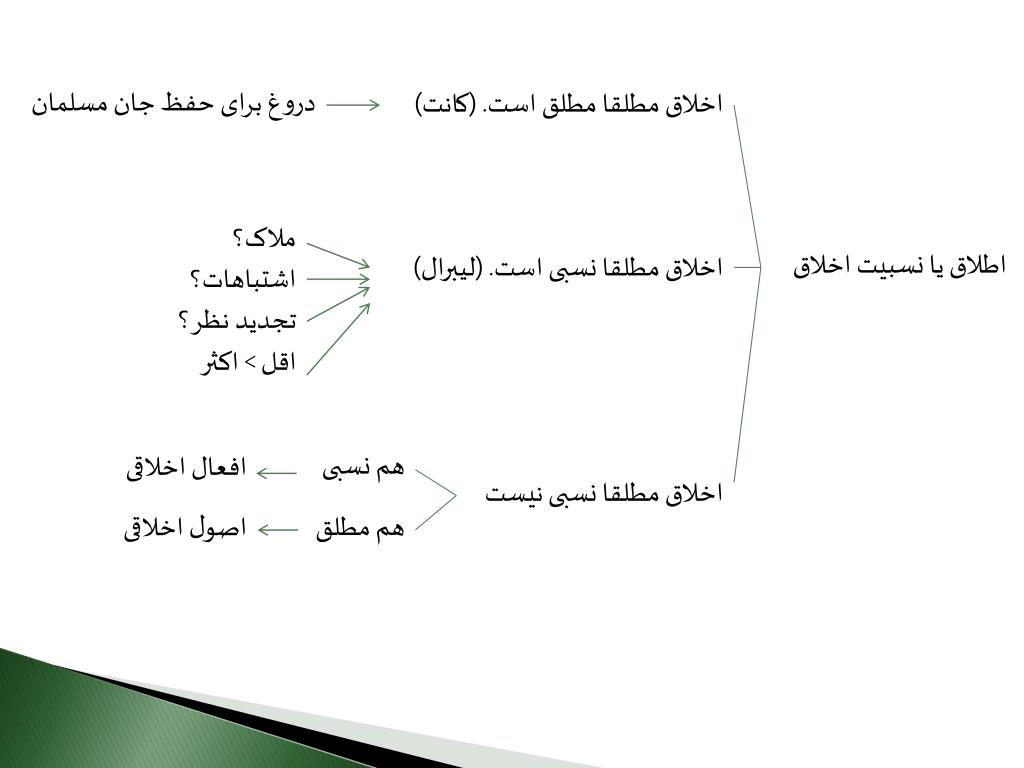 اطلاق یا نسبیت اخلاق

اخلاق مطلقا مطلق است. (کانت)
دروغ برای حفظ جان مسلمان

اخلاق مطلقا نسبی است. (لیبرال)
ملاک؟
اشتباهات؟
تجدید نظر؟
اقل > اکثر

اخلاق مطلقا نسبی نیست
هم نسبی
افعال اخلاقی
هم مطلق
اصول اخلاقی